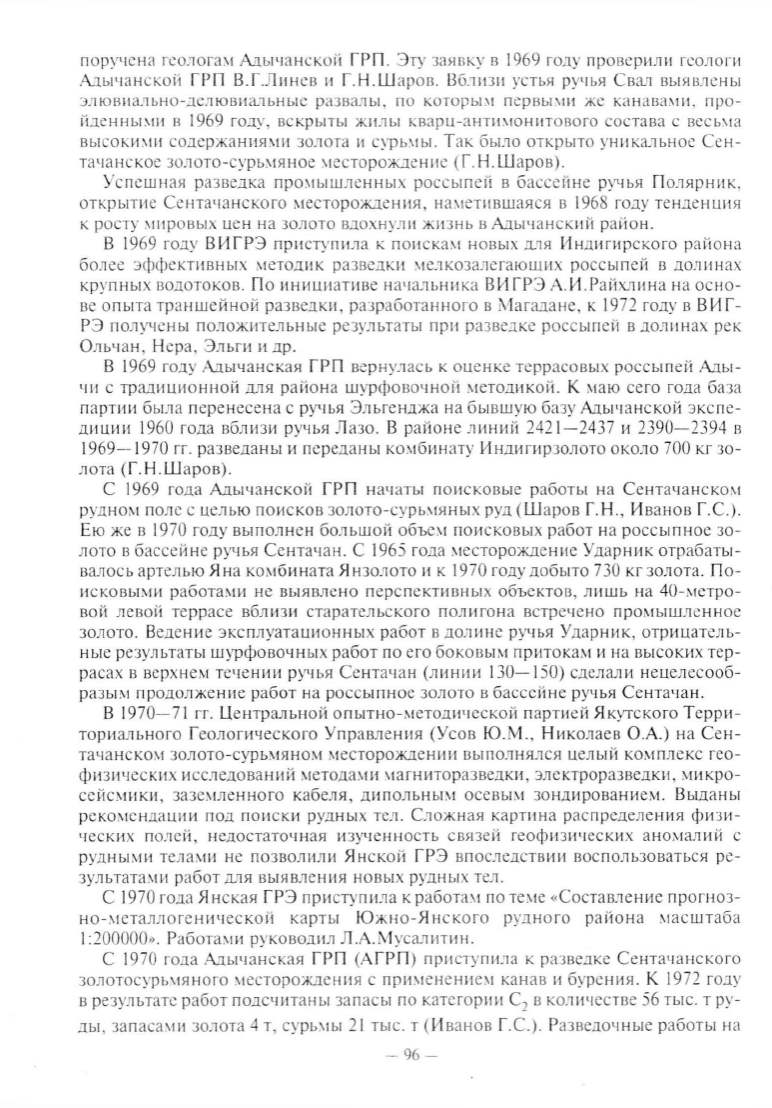 поручена геологам Адычанской ГРП. Эту заявку в 1969 году проверили геологи Адычанской ГРП В.Г.Линев и Г.Н.Шаров. Вблизи устья ручья Свал выявлены элювиально-делювиальные развалы, по которым первыми же канавами, пройденными в 1969 году, вскрыты жилы кварц-антимонитового состава с весьма высокими содержаниями золота и сурьмы. Так было открыто уникальное Сентачанское золото-сурьмяное месторождение (Г.Н.Шаров).

Успешная разведка промышленных россыпей в бассейне ручья Полярник, открытие Сентачанского месторождения, наметившаяся в 1968 году тенденция к росту мировых цен на золото вдохнули жизнь в Адычанский район.

В 1969 году ВИГРЭ приступила к поискам новых для Индигирского района более эффективных методик разведки мелкозалегающих россыпей в долинах крупных водотоков. По инициативе начальника ВИГРЭ А.И.Райхлина на основе опыта траншейной разведки, разработанного в Магадане, к 1972 году в ВИГРЭ получены положительные результаты при разведке россыпей в долинах рек Ольчан, Нера, Эльги и др.

В 1969 году Адычанская ГРП вернулась к оценке террасовых россыпей Адычи с традиционной для района шурфовочной методикой. К маю сего года база партии была перенесена с ручья Эльгенджа на бывшую базу Адычанской экспедиции 1960 года вблизи ручья Лазо. В районе линий 2421—2437 и 2390—2394 в 1969—1970 гг. разведаны и переданы комбинату Индигирзолото около 700 кг золота (Г.Н.Шаров).

С 1969 года Адычанской ГРП начаты поисковые работы на Сентачанском рудном поле с целью поисков золото-сурьмяных руд (Шаров Г.Н., Иванов Г.С.). Ею же в 1970 году выполнен большой объем поисковых работ на россыпное золото в бассейне ручья Сентачан. С 1965 года месторождение Ударник отрабатывалось артелью Яна комбината Янзолото и к 1970 году добыто 730 кг золота. Поисковыми работами не выявлено перспективных объектов, лишь на 40-метровой левой террасе вблизи старательского полигона встречено промышленное золото. Ведение эксплуатационных работ в долине ручья Ударник, отрицательные результаты шурфовочных работ по его боковым притокам и на высоких террасах в верхнем течении ручья Сентачан (линии 130—150) сделали нецелесообразным продолжение работ на россыпное золото в бассейне ручья Сентачан.

В 1970—71 гг. Центральной опытно-методической партией Якутского Территориального Геологического Управления (Усов Ю.М., Николаев О.А.) на Сентачанском золото-сурьмяном месторождении выполнялся целый комплекс геофизических исследований методами магниторазведки, электроразведки, микросейсмики, заземленного кабеля, дипольным осевым зондированием. Выданы рекомендации под поиски рудных тел. Сложная картина распределения физических полей, недостаточная изученность связей геофизических аномалий с рудными телами не позволили Янской ГРЭ впоследствии воспользоваться результатами работ для выявления новых рудных тел.

С 1970 года Янская ГРЭ приступила к работам по теме «Составление прогнозно-металлогенической карты Южно-Янского рудного района масштаба 1:200000». Работами руководил Л.А.Мусалитин.

С 1970 года Адычанская ГРП (АГРП) приступила к разведке Сентачанского золотосурьмяного месторождения с применением канав и бурения. К 1972 году в результате работ подсчитаны запасы по категории $C_2$ в количестве 56 тыс. т руды, запасами золота 4 т, сурьмы 21 тыс. т (Иванов Г.С.). Разведочные работы на

— 96 —